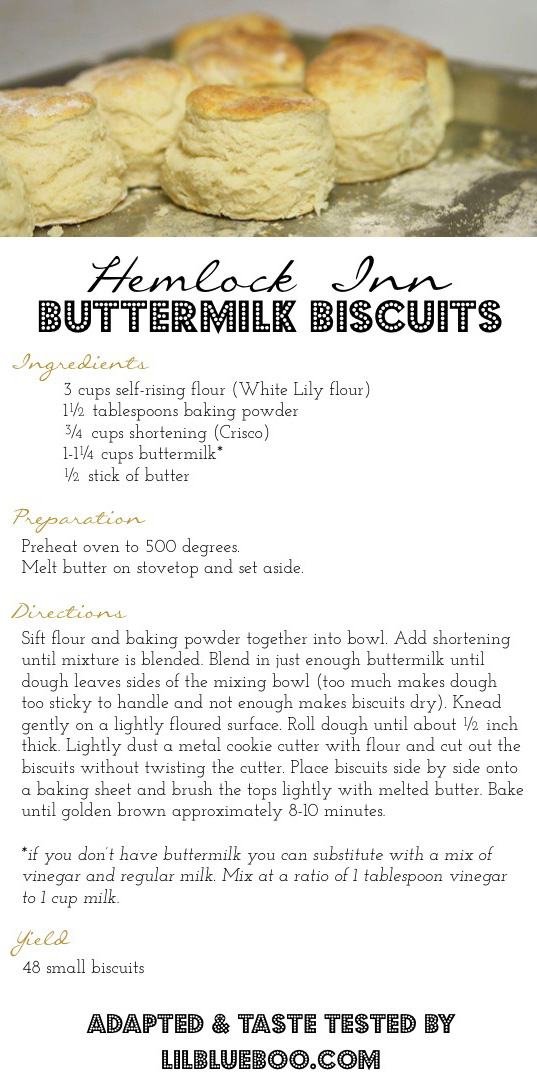 Hemlock Inn
BUTTERMILK BISCUITS

Ingredients
3 cups self-rising flour (White Lily flour)
1½ tablespoons baking powder
¾ cups shortening (Crisco)
1-1¼ cups buttermilk*
½ stick of butter

Preparation
Preheat oven to 500 degrees.
Melt butter on stovetop and set aside.

Directions
Sift flour and baking powder together into bowl. Add shortening until mixture is blended. Blend in just enough buttermilk until dough leaves sides of the mixing bowl (too much makes dough too sticky to handle and not enough makes biscuits dry). Knead gently on a lightly floured surface. Roll dough until about ½ inch thick. Lightly dust a metal cookie cutter with flour and cut out the biscuits without twisting the cutter. Place biscuits side by side onto a baking sheet and brush the tops lightly with melted butter. Bake until golden brown approximately 8-10 minutes.

*if you don't have buttermilk you can substitute with a mix of vinegar and regular milk. Mix at a ratio of 1 tablespoon vinegar to 1 cup milk.

Yield
48 small biscuits

ADAPTED & TASTE TESTED BY
LILBLUEBOO.COM